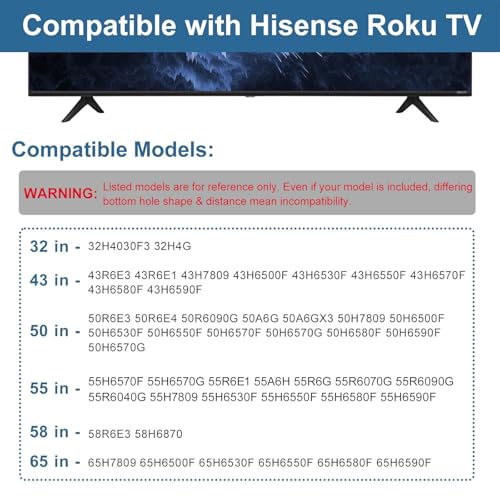 Compatible with Hisense Roku TV

Compatible Models:

WARNING: Listed models are for reference only. Even if your model is included, differing bottom hole shape & distance mean incompatibility.

32 in - 32H4030F3 32H4G

43 in - 43R6E3 43R6E1 43H7809 43H6500F 43H6530F 43H6550F 43H6570F 43H6580F 43H6590F

50 in - 50R6E3 50R6E4 50R6090G 50A6G 50A6GX3 50H7809 50H6500F 50H6530F 50H6550F 50H6570F 50H6570G 50H6580F 50H6590F 50H6570G

55 in - 55H6570F 55H6570G 55R6E1 55A6H 55R6G 55R6070G 55R6090G 55R6040G 55H7809 55H6530F 55H6550F 55H6580F 55H6590F

58 in - 58R6E3 58H6870

65 in - 65H7809 65H6500F 65H6530F 65H6550F 65H6580F 65H6590F